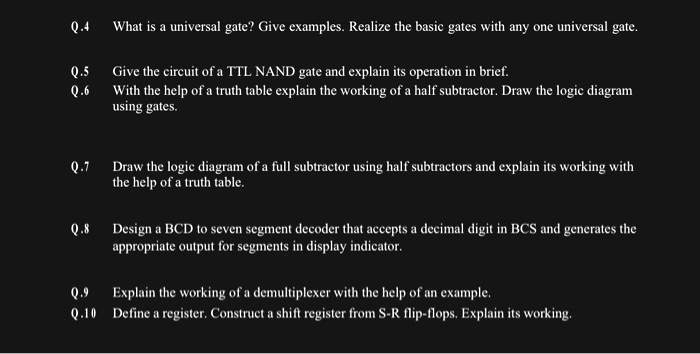 Q.4 What is a universal gate? Give examples. Realize the basic gates with any one universal gate.

Q.5 Give the circuit of a TTL NAND gate and explain its operation in brief.

Q.6 With the help of a truth table explain the working of a half subtractor. Draw the logic diagram using gates.

Q.7 Draw the logic diagram of a full subtractor using half subtractors and explain its working with the help of a truth table.

Q.8 Design a BCD to seven segment decoder that accepts a decimal digit in BCS and generates the appropriate output for segments in display indicator.

Q.9 Explain the working of a demultiplexer with the help of an example.

Q.10 Define a register. Construct a shift register from S-R flip-flops. Explain its working.